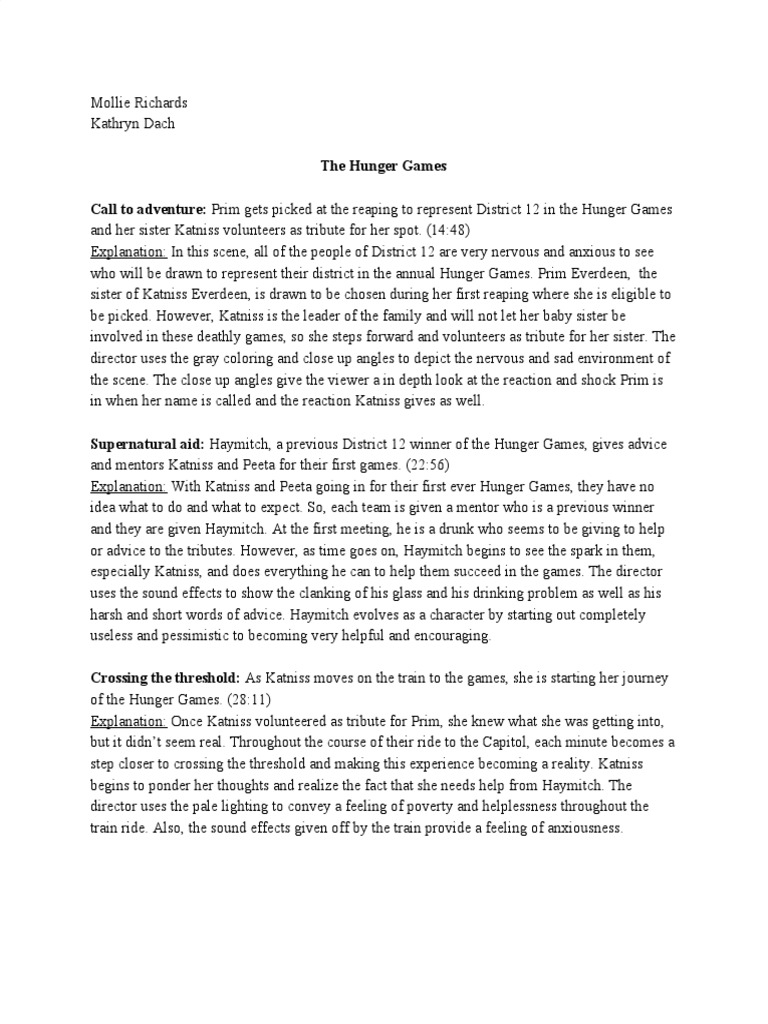 Mollie Richards
Kathryn Dach

The Hunger Games

Call to adventure: Prim gets picked at the reaping to represent District 12 in the Hunger Games and her sister Katniss volunteers as tribute for her spot. (14:48)
Explanation: In this scene, all of the people of District 12 are very nervous and anxious to see who will be drawn to represent their district in the annual Hunger Games. Prim Everdeen, the sister of Katniss Everdeen, is drawn to be chosen during her first reaping where she is eligible to be picked. However, Katniss is the leader of the family and will not let her baby sister be involved in these deathly games, so she steps forward and volunteers as tribute for her sister. The director uses the gray coloring and close up angles to depict the nervous and sad environment of the scene. The close up angles give the viewer a in depth look at the reaction and shock Prim is in when her name is called and the reaction Katniss gives as well.

Supernatural aid: Haymitch, a previous District 12 winner of the Hunger Games, gives advice and mentors Katniss and Peeta for their first games. (22:56)
Explanation: With Katniss and Peeta going in for their first ever Hunger Games, they have no idea what to do and what to expect. So, each team is given a mentor who is a previous winner and they are given Haymitch. At the first meeting, he is a drunk who seems to be giving to help or advice to the tributes. However, as time goes on, Haymitch begins to see the spark in them, especially Katniss, and does everything he can to help them succeed in the games. The director uses the sound effects to show the clanking of his glass and his drinking problem as well as his harsh and short words of advice. Haymitch evolves as a character by starting out completely useless and pessimistic to becoming very helpful and encouraging.

Crossing the threshold: As Katniss moves on the train to the games, she is starting her journey of the Hunger Games. (28:11)
Explanation: Once Katniss volunteered as tribute for Prim, she knew what she was getting into, but it didn't seem real. Throughout the course of their ride to the Capitol, each minute becomes a step closer to crossing the threshold and making this experience becoming a reality. Katniss begins to ponder her thoughts and realize the fact that she needs help from Haymitch. The director uses the pale lighting to convey a feeling of poverty and helplessness throughout the train ride. Also, the sound effects given off by the train provide a feeling of anxiousness.